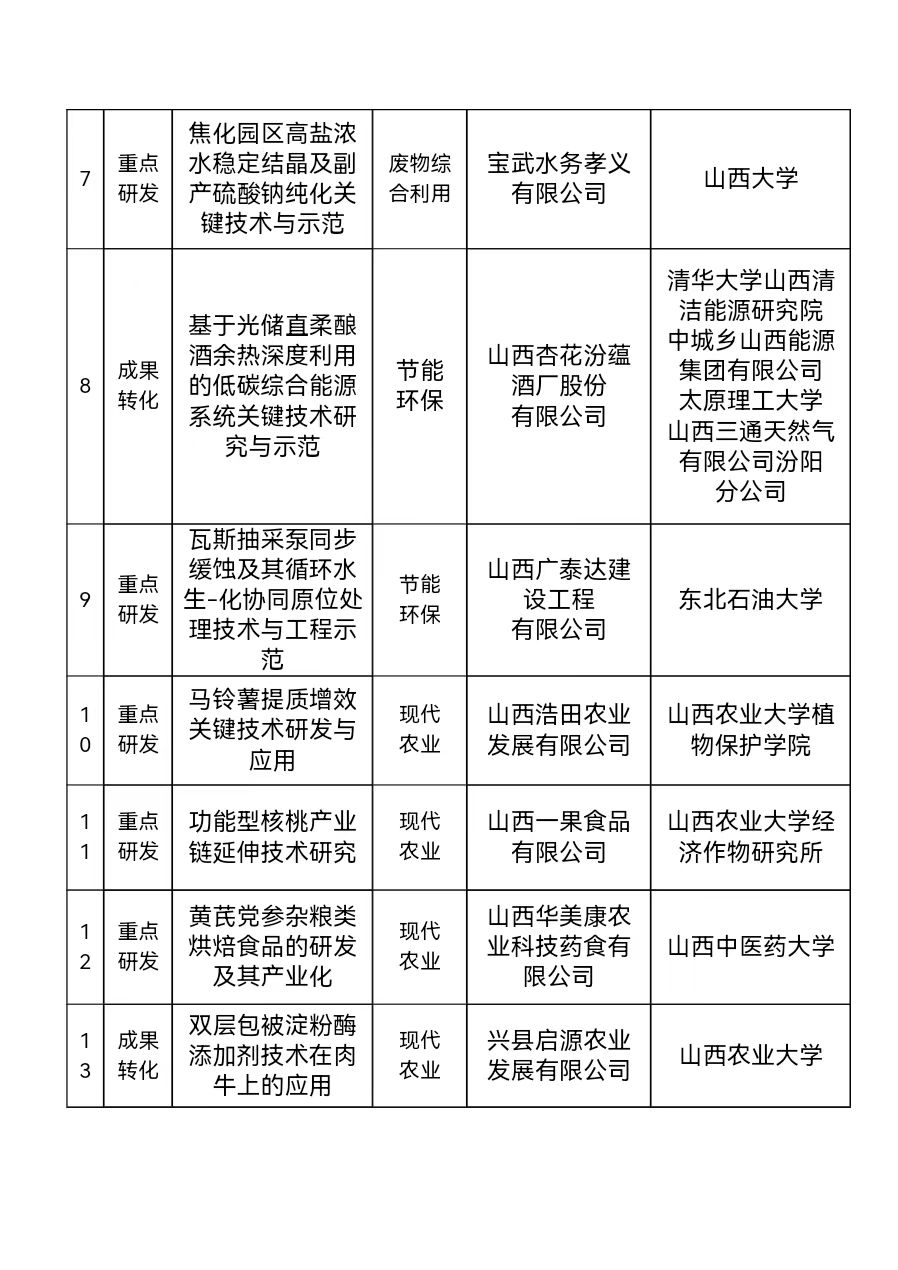 | 7 | 重点研发 | 焦化园区高盐浓水稳定结晶及副产硫酸钠纯化关键技术与示范 | 废物综合利用 | 宝武水务孝义有限公司 | 山西大学 |
|---|---|---|---|---|---|
| 8 | 成果转化 | 基于光储直柔酿酒余热深度利用的低碳综合能源系统关键技术研究与示范 | 节能环保 | 山西杏花汾蕴酒厂股份有限公司 | 清华大学山西清洁能源研究院 中城乡山西能源集团有限公司 太原理工大学 山西三通天然气有限公司汾阳分公司 |
| 9 | 重点研发 | 瓦斯抽采泵同步缓蚀及其循环水生-化协同原位处理技术与工程示范 | 节能环保 | 山西广泰达建设工程有限公司 | 东北石油大学 |
| 10 | 重点研发 | 马铃薯提质增效关键技术研发与应用 | 现代农业 | 山西浩田农业发展有限公司 | 山西农业大学植物保护学院 |
| 11 | 重点研发 | 功能型核桃产业链延伸技术研究 | 现代农业 | 山西一果食品有限公司 | 山西农业大学经济作物研究所 |
| 12 | 重点研发 | 黄芪党参杂粮类烘焙食品的研发及其产业化 | 现代农业 | 山西华美康农业科技药食有限公司 | 山西中医药大学 |
| 13 | 成果转化 | 双层包被淀粉酶添加剂技术在肉牛上的应用 | 现代农业 | 兴县启源农业发展有限公司 | 山西农业大学 |